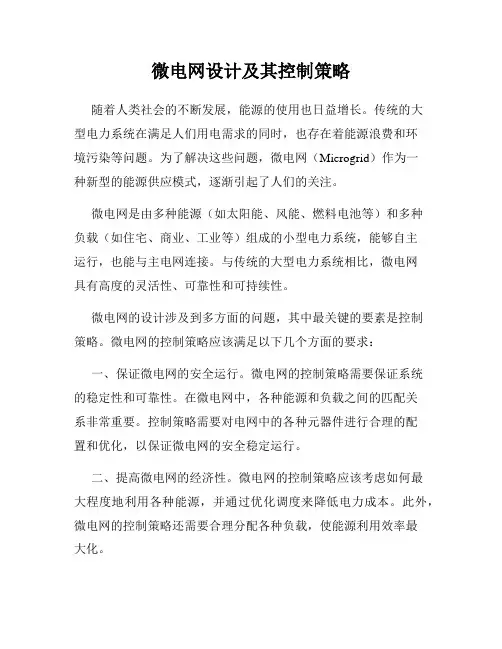 微电网设计及其控制策略

随着人类社会的不断发展，能源的使用也日益增长。传统的大型电力系统在满足人们用电需求的同时，也存在着能源浪费和环境污染等问题。为了解决这些问题，微电网（Microgrid）作为一种新型的能源供应模式，逐渐引起了人们的关注。

微电网是由多种能源（如太阳能、风能、燃料电池等）和多种负载（如住宅、商业、工业等）组成的小型电力系统，能够自主运行，也能与主电网连接。与传统的大型电力系统相比，微电网具有高度的灵活性、可靠性和可持续性。

微电网的设计涉及到多方面的问题，其中最关键的要素是控制策略。微电网的控制策略应该满足以下几个方面的要求：

一、保证微电网的安全运行。微电网的控制策略需要保证系统的稳定性和可靠性。在微电网中，各种能源和负载之间的匹配关系非常重要。控制策略需要对电网中的各种元器件进行合理的配置和优化，以保证微电网的安全稳定运行。

二、提高微电网的经济性。微电网的控制策略应该考虑如何最大程度地利用各种能源，并通过优化调度来降低电力成本。此外，微电网的控制策略还需要合理分配各种负载，使能源利用效率最大化。